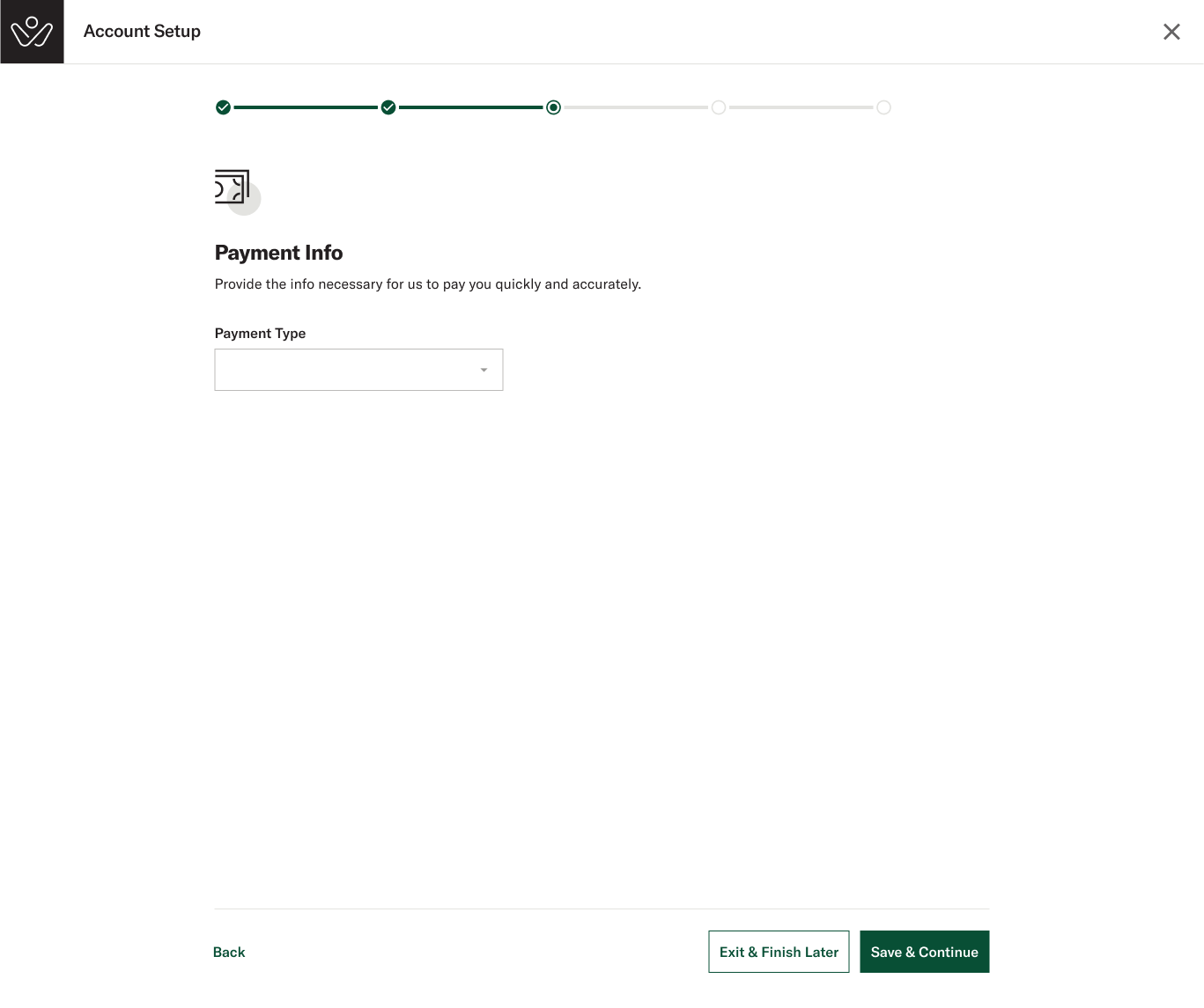 Account Setup

Payment Info

Provide the info necessary for us to pay you quickly and accurately.

Payment Type

Back

Exit & Finish Later

Save & Continue